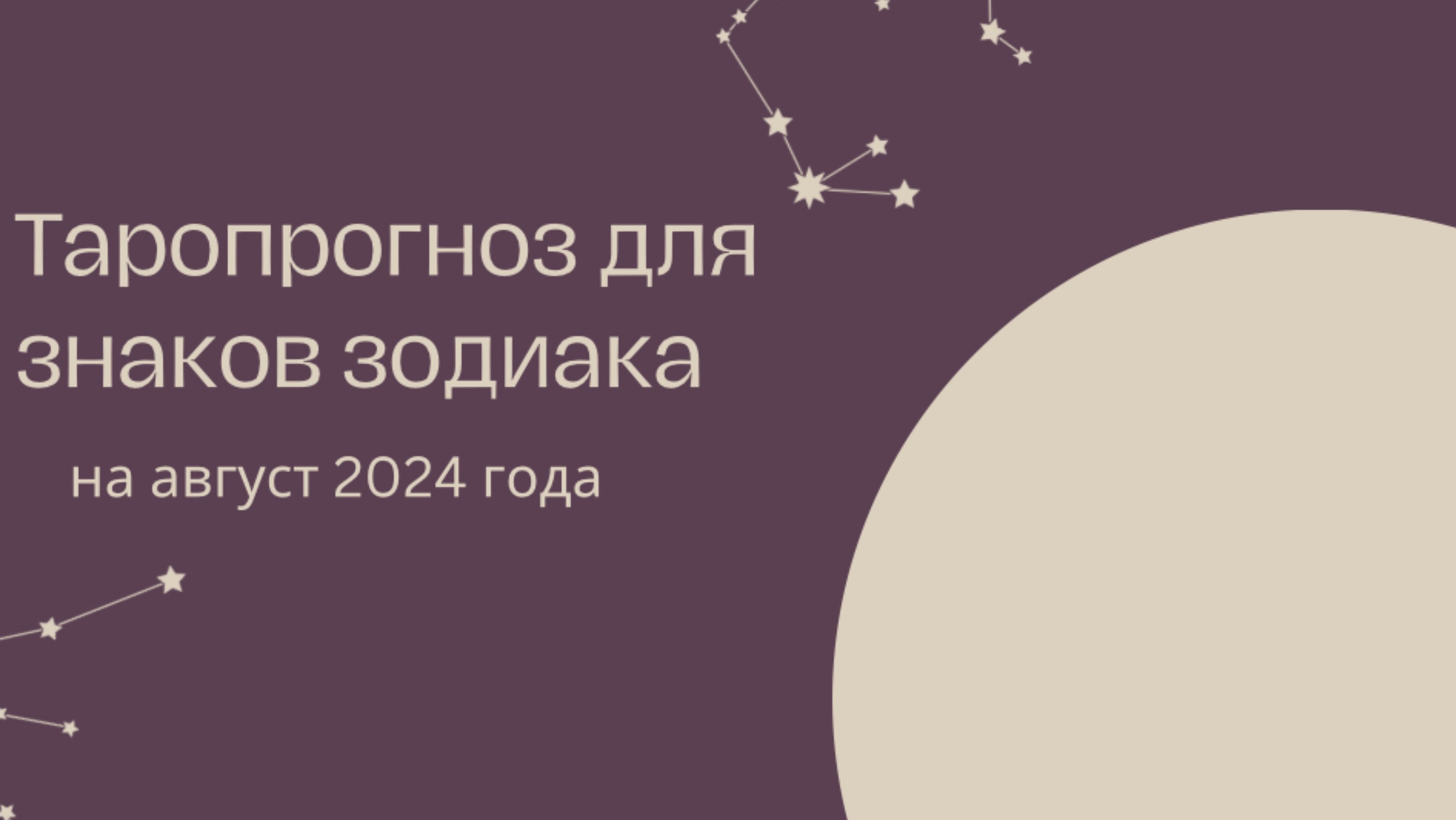 Таропрогноз для знаков зодиака

на август 2024 года